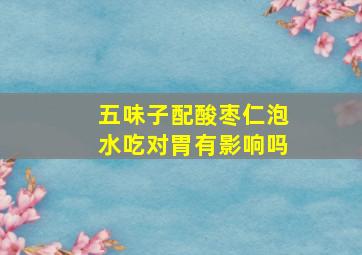 五味子配酸枣仁泡水吃对胃有影响吗